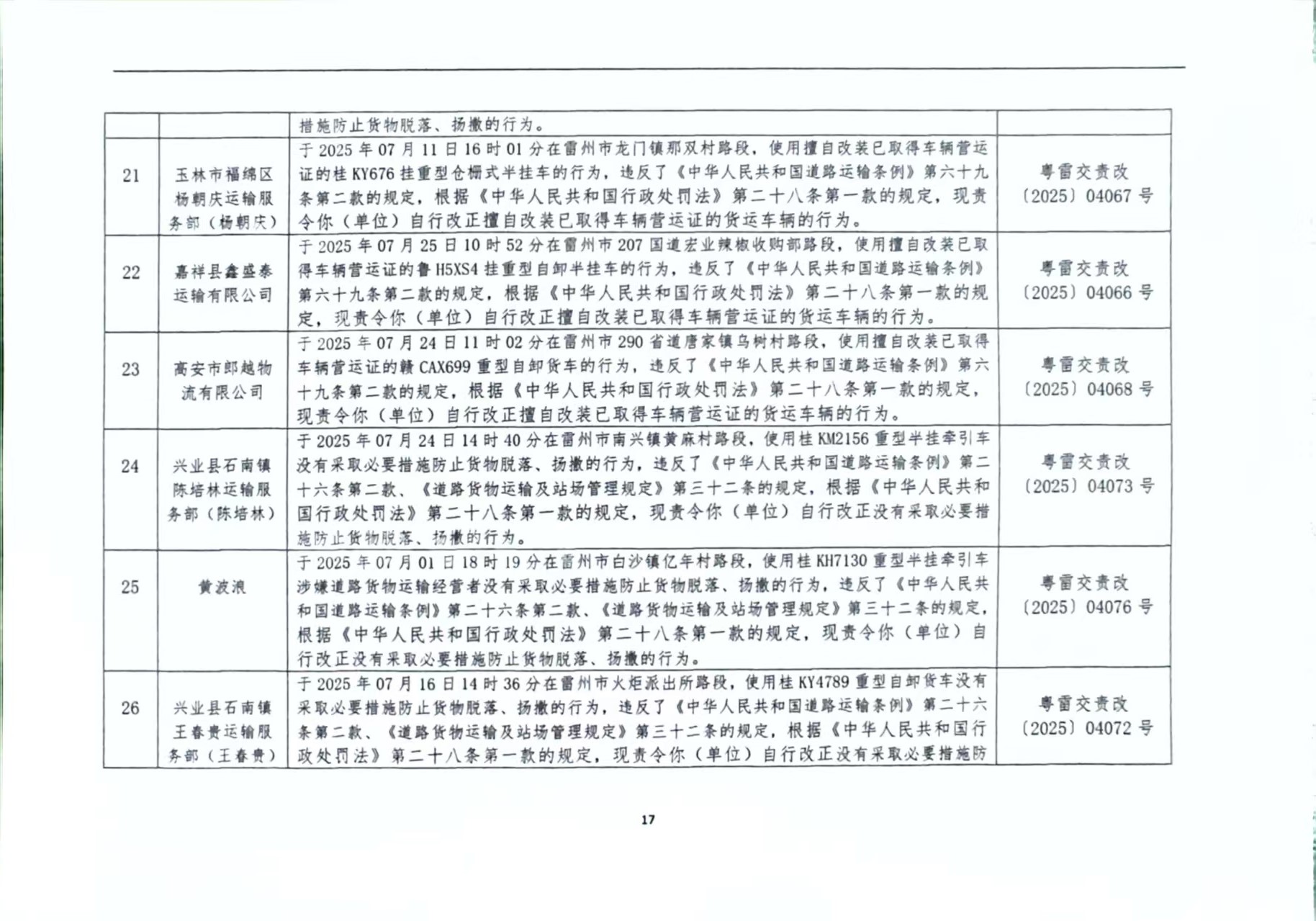 |  |  | 措施防止货物脱落、扬撒的行为。 |  |
|---|---|---|---|
| 21 | 玉林市福绵区杨朝庆运输服务部（杨朝庆） | 于2025年07月11日16时01分在雷州市龙门镇那双村路段，使用擅自改装已取得车辆营运证的桂KY676挂重型仓栅式半挂车的行为，违反了《中华人民共和国道路运输条例》第六十九条第二款的规定，根据《中华人民共和国行政处罚法》第二十八条第一款的规定，现责令你（单位）自行改正擅自改装已取得车辆营运证的货运车辆的行为。 | 粤雷交责改〔2025〕04067号 |
| 22 | 嘉祥县鑫盛泰运输有限公司 | 于2025年07月25日10时52分在雷州市207国道宏业辣椒收购部路段，使用擅自改装已取得车辆营运证的鲁H5XS4挂重型自卸半挂车的行为，违反了《中华人民共和国道路运输条例》第六十九条第二款的规定，根据《中华人民共和国行政处罚法》第二十八条第一款的规定，现责令你（单位）自行改正擅自改装已取得车辆营运证的货运车辆的行为。 | 粤雷交责改〔2025〕04066号 |
| 23 | 高安市郎越物流有限公司 | 于2025年07月24日11时02分在雷州市290省道唐家镇乌树村路段，使用擅自改装已取得车辆营运证的赣CAX699重型自卸货车的行为，违反了《中华人民共和国道路运输条例》第六十九条第二款的规定，根据《中华人民共和国行政处罚法》第二十八条第一款的规定，现责令你（单位）自行改正擅自改装已取得车辆营运证的货运车辆的行为。 | 粤雷交责改〔2025〕04068号 |
| 24 | 兴业县石南镇陈培林运输服务部（陈培林） | 于2025年07月24日14时40分在雷州市南兴镇黄麻村路段，使用桂KM2156重型半挂牵引车没有采取必要措施防止货物脱落、扬撒的行为，违反了《中华人民共和国道路运输条例》第二十六条第二款、《道路货物运输及站场管理规定》第三十二条的规定，根据《中华人民共和国行政处罚法》第二十八条第一款的规定，现责令你（单位）自行改正没有采取必要措施防止货物脱落、扬撒的行为。 | 粤雷交责改〔2025〕04073号 |
| 25 | 黄波浪 | 于2025年07月01日18时19分在雷州市白沙镇亿年村路段，使用桂KH7130重型半挂牵引车涉嫌道路货物运输经营者没有采取必要措施防止货物脱落、扬撒的行为，违反了《中华人民共和国道路运输条例》第二十六条第二款、《道路货物运输及站场管理规定》第三十二条的规定，根据《中华人民共和国行政处罚法》第二十八条第一款的规定，现责令你（单位）自行改正没有采取必要措施防止货物脱落、扬撒的行为。 | 粤雷交责改〔2025〕04076号 |
| 26 | 兴业县石南镇王春贵运输服务部（王春贵） | 于2025年07月16日14时36分在雷州市火炬派出所路段，使用桂KY4789重型自卸货车没有采取必要措施防止货物脱落、扬撒的行为，违反了《中华人民共和国道路运输条例》第二十六条第二款、《道路货物运输及站场管理规定》第三十二条的规定，根据《中华人民共和国行政处罚法》第二十八条第一款的规定，现责令你（单位）自行改正没有采取必要措施防 | 粤雷交责改〔2025〕04072号 |

17